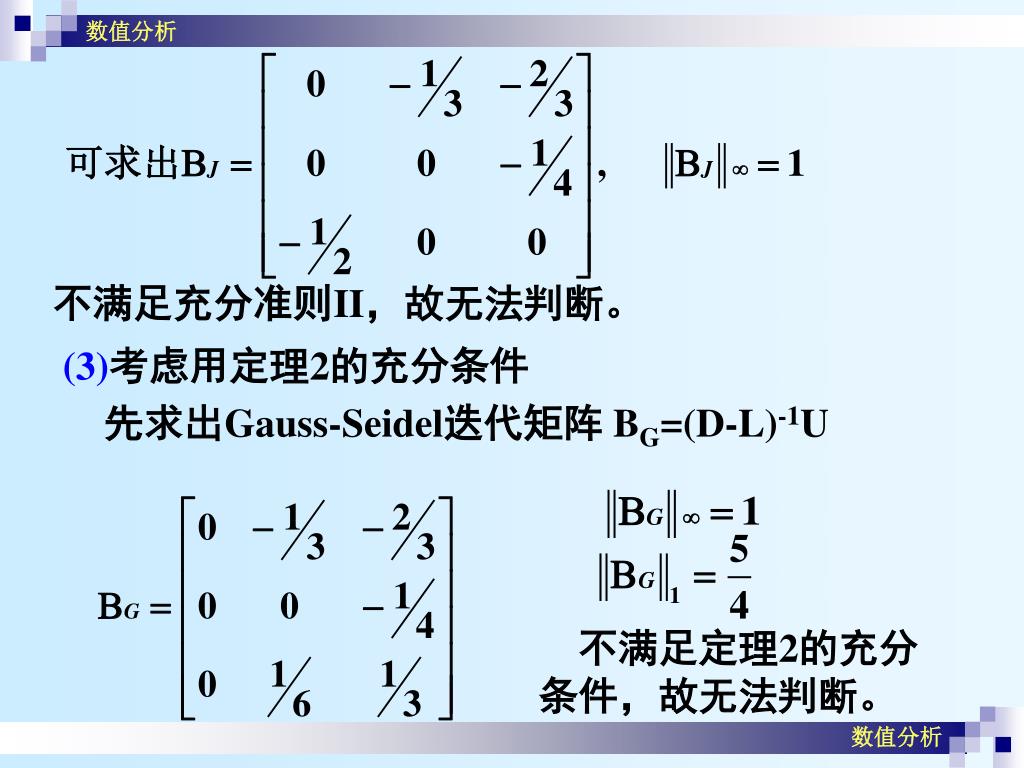 数值分析

可求出$B_J = \begin{bmatrix} 0 & -\frac{1}{3} & -\frac{2}{3} \\ 0 & 0 & -\frac{1}{4} \\ -\frac{1}{2} & 0 & 0 \end{bmatrix}$， $\|B_J\|_\infty = 1$

不满足充分准则II，故无法判断。

(3)考虑用定理2的充分条件

先求出Gauss-Seidel迭代矩阵 $B_G=(D-L)^{-1}U$

$B_G = \begin{bmatrix} 0 & -\frac{1}{3} & -\frac{2}{3} \\ 0 & 0 & -\frac{1}{4} \\ 0 & \frac{1}{6} & \frac{1}{3} \end{bmatrix}$

$\|B_G\|_\infty = 1$

$\|B_G\|_1 = \frac{5}{4}$

不满足定理2的充分条件，故无法判断。

数值分析